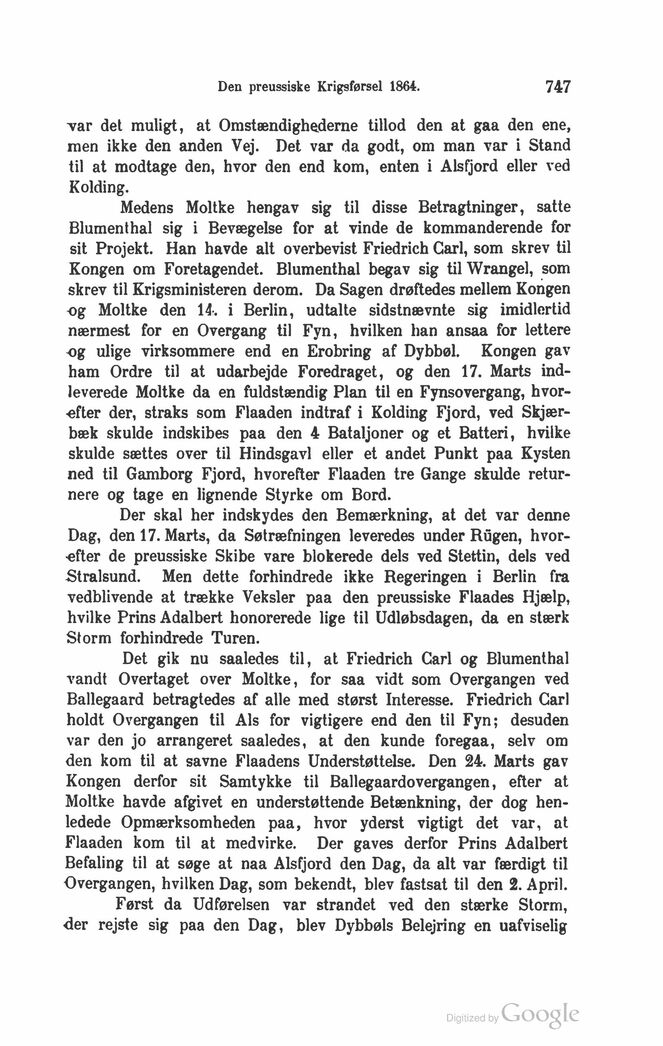 Den preussiske Krigsførsel 1864. 747

var det muligt, at Omstændighederne tillod den at gaa den ene, men ikke den anden Vej. Det var da godt, om man var i Stand til at modtage den, hvor den end kom, enten i Alsfjord eller ved Kolding.

Medens Moltke hengav sig til disse Betragtninger, satte Blumenthal sig i Bevægelse for at vinde de kommanderende for sit Projekt. Han havde alt overbevist Friedrich Carl, som skrev til Kongen om Foretagendet. Blumenthal begav sig til Wrangel, som skrev til Krigsministeren derom. Da Sagen drøftedes mellem Kongen og Moltke den 14. i Berlin, udtalte sidstnævnte sig imidlertid nærmest for en Overgang til Fyn, hvilken han ansaa for lettere og ulige virksommere end en Erobring af Dybbøl. Kongen gav ham Ordre til at udarbejde Foredraget, og den 17. Marts indleverede Moltke da en fuldstændig Plan til en Fynsovergang, hvorefter der, straks som Flaaden indtraf i Kolding Fjord, ved Skjærbæk skulde indskibes paa den 4 Bataljoner og et Batteri, hvilke skulde sættes over til Hindsgavl eller et andet Punkt paa Kysten ned til Gamborg Fjord, hvorefter Flaaden tre Gange skulde returnere og tage en lignende Styrke om Bord.

Der skal her indskydes den Bemærkning, at det var denne Dag, den 17. Marts, da Søtræfningen leveredes under Rügen, hvorefter de preussiske Skibe vare blokerede dels ved Stettin, dels ved Stralsund. Men dette forhindrede ikke Regeringen i Berlin fra vedblivende at trække Veksler paa den preussiske Flaades Hjælp, hvilke Prins Adalbert honorerede lige til Udløbsdagen, da en stærk Storm forhindrede Turen.

Det gik nu saaledes til, at Friedrich Carl og Blumenthal vandt Overtaget over Moltke, for saa vidt som Overgangen ved Ballegaard betragtedes af alle med størst Interesse. Friedrich Carl holdt Overgangen til Als for vigtigere end den til Fyn; desuden var den jo arrangeret saaledes, at den kunde foregaa, selv om den kom til at savne Flaadens Understøttelse. Den 24. Marts gav Kongen derfor sit Samtykke til Ballegaardovergangen, efter at Moltke havde afgivet en understøttende Betænkning, der dog henledede Opmærksomheden paa, hvor yderst vigtigt det var, at Flaaden kom til at medvirke. Der gaves derfor Prins Adalbert Befaling til at søge at naa Alsfjord den Dag, da alt var færdigt til Overgangen, hvilken Dag, som bekendt, blev fastsat til den 2. April.

Først da Udførelsen var strandet ved den stærke Storm, der rejste sig paa den Dag, blev Dybbøls Belejring en uafviselig

Digitized by Google